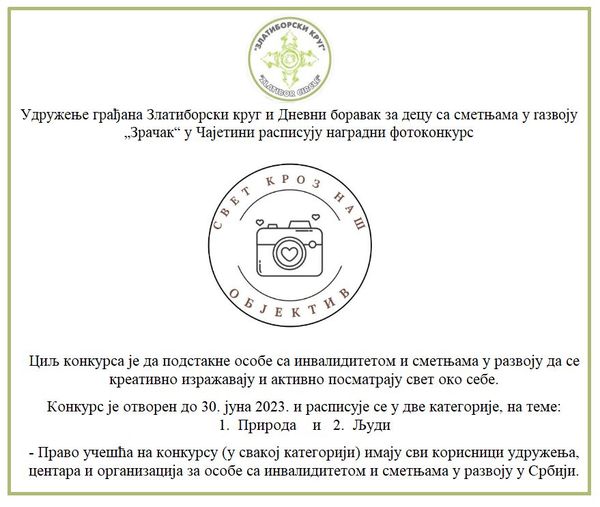 "ЗЛАТИБОРСКИ КРУГ"
"ZLATIBOR CIRCLE"

Удружење грађана Златиборски круг и Дневни боравак за децу са сметњама у газвоју „Зрачак“ у Чајетини расписују наградни фотоконкурс

СВЕТ КРОЗ НАШ
ОБЈЕКТИВ

Циљ конкурса је да подстакне особе са инвалидитетом и сметњама у развоју да се креативно изражавају и активно посматрају свет око себе.

Конкурс је отворен до 30. јуна 2023. и расписује се у две категорије, на теме:
1. Природа и 2. Људи

- Право учешћа на конкурсу (у свакој категорији) имају сви корисници удружења, центара и организација за особе са инвалидитетом и сметњама у развоју у Србији.